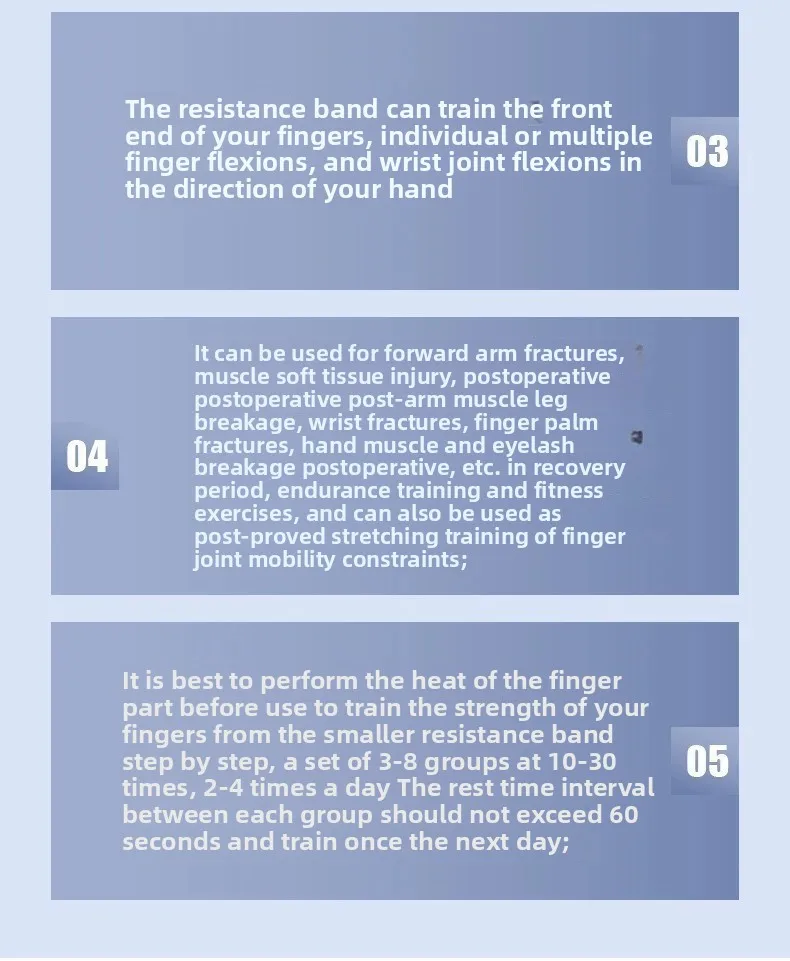 The resistance band can train the front end of your fingers, individual or multiple finger flexions, and wrist joint flexions in the direction of your hand

03

04

It can be used for forward arm fractures, muscle soft tissue injury, postoperative postoperative post-arm muscle leg breakage, wrist fractures, finger palm fractures, hand muscle and eyelash breakage postoperative, etc. in recovery period, endurance training and fitness exercises, and can also be used as post-proved stretching training of finger joint mobility constraints;

It is best to perform the heat of the finger part before use to train the strength of your fingers from the smaller resistance band step by step, a set of 3-8 groups at 10-30 times, 2-4 times a day The rest time interval between each group should not exceed 60 seconds and train once the next day;

05